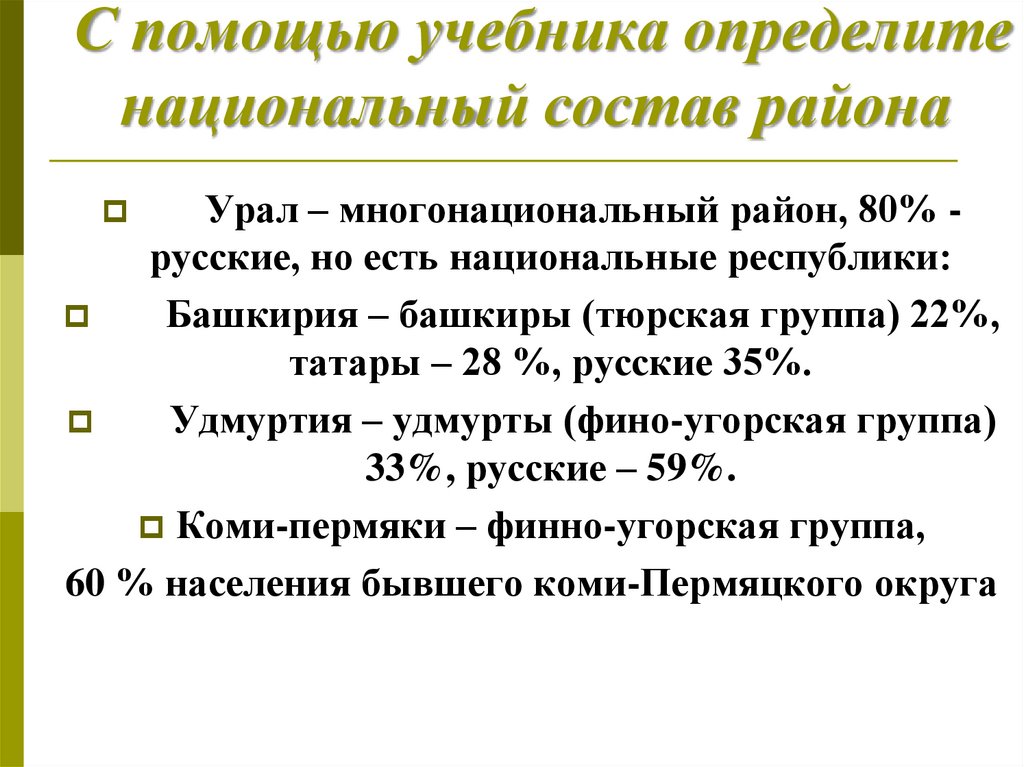 С помощью учебника определите национальный состав района

• Урал – многонациональный район, 80% - русские, но есть национальные республики:

• Башкирия – башкиры (тюрская группа) 22%, татары – 28 %, русские 35%.

• Удмуртия – удмурты (фино-угорская группа) 33%, русские – 59%.

• Коми-пермяки – финно-угорская группа, 60 % населения бывшего коми-Пермяцкого округа